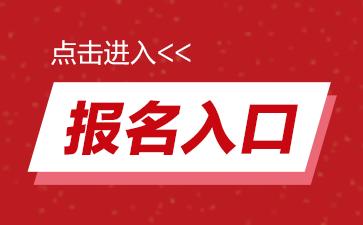 点击进入<<

报名入口